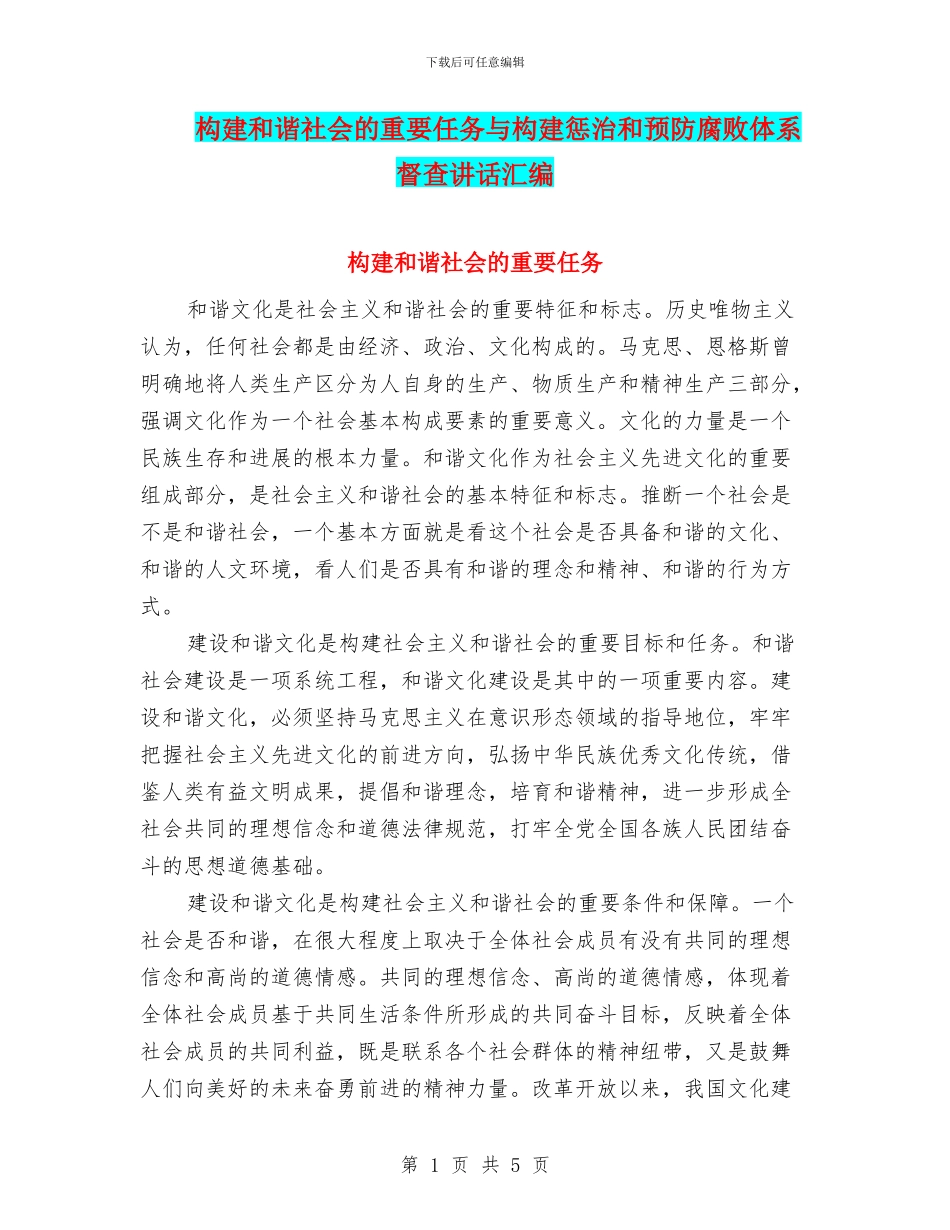 下载后可任意编辑

构建和谐社会的重要任务与构建惩治和预防腐败体系督查讲话汇编

构建和谐社会的重要任务

和谐文化是社会主义和谐社会的重要特征和标志。历史唯物主义认为，任何社会都是由经济、政治、文化构成的。马克思、恩格斯曾明确地将人类生产区分为人自身的生产、物质生产和精神生产三部分，强调文化作为一个社会基本构成要素的重要意义。文化的力量是一个民族生存和进展的根本力量。和谐文化作为社会主义先进文化的重要组成部分，是社会主义和谐社会的基本特征和标志。推断一个社会是不是和谐社会，一个基本方面就是看这个社会是否具备和谐的文化、和谐的人文环境，看人们是否具有和谐的理念和精神、和谐的行为方式。

建设和谐文化是构建社会主义和谐社会的重要目标和任务。和谐社会建设是一项系统工程，和谐文化建设是其中的一项重要内容。建设和谐文化，必须坚持马克思主义在意识形态领域的指导地位，牢牢把握社会主义先进文化的前进方向，弘扬中华民族优秀文化传统，借鉴人类有益文明成果，提倡和谐理念，培育和谐精神，进一步形成全社会共同的理想信念和道德法律规范，打牢全党全国各族人民团结奋斗的思想道德基础。

建设和谐文化是构建社会主义和谐社会的重要条件和保障。一个社会是否和谐，在很大程度上取决于全体社会成员有没有共同的理想信念和高尚的道德情感。共同的理想信念、高尚的道德情感，体现着全体社会成员基于共同生活条件所形成的共同奋斗目标，反映着全体社会成员的共同利益，既是联系各个社会群体的精神纽带，又是鼓舞人们向美好的未来奋勇前进的精神力量。改革开放以来，我国文化建

第 1 页 共 5 页